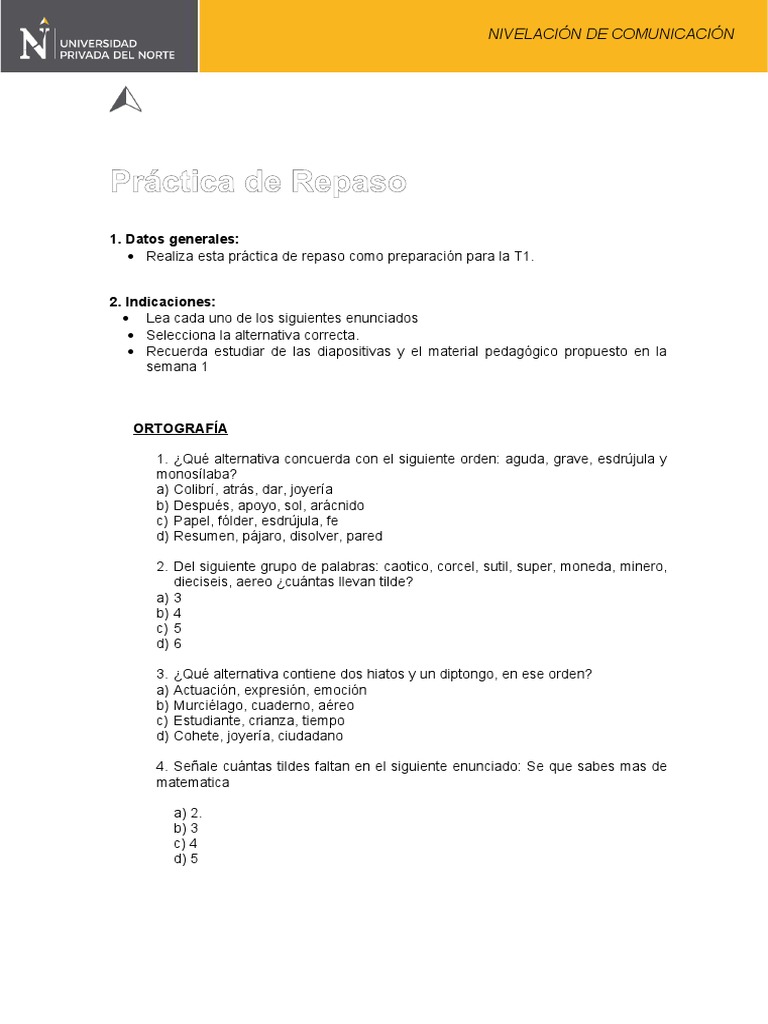 UNIVERSIDAD PRIVADA DEL NORTE

NIVELACIÓN DE COMUNICACIÓN

Práctica de Repaso

1. Datos generales:
• Realiza esta práctica de repaso como preparación para la T1.

2. Indicaciones:
• Lea cada uno de los siguientes enunciados
• Selecciona la alternativa correcta.
• Recuerda estudiar de las diapositivas y el material pedagógico propuesto en la semana 1

ORTOGRAFÍA

1. ¿Qué alternativa concuerda con el siguiente orden: aguda, grave, esdrújula y monosílaba?
a) Colibrí, atrás, dar, joyería
b) Después, apoyo, sol, arácnido
c) Papel, fólder, esdrújula, fe
d) Resumen, pájaro, disolver, pared

2. Del siguiente grupo de palabras: caotico, corcel, sutil, super, moneda, minero, dieciseis, aereo ¿cuántas llevan tilde?
a) 3
b) 4
c) 5
d) 6

3. ¿Qué alternativa contiene dos hiatos y un diptongo, en ese orden?
a) Actuación, expresión, emoción
b) Murciélago, cuaderno, aéreo
c) Estudiante, crianza, tiempo
d) Cohete, joyería, ciudadano

4. Señale cuántas tildes faltan en el siguiente enunciado: Se que sabes mas de matematica

a) 2.
b) 3
c) 4
d) 5